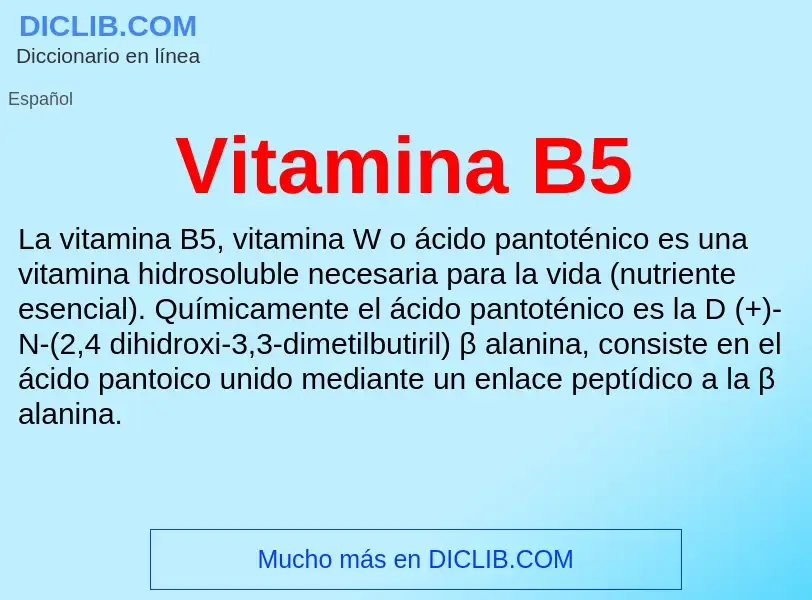 DICLIB.COM
Diccionario en línea

Español

Vitamina B5

La vitamina B5, vitamina W o ácido pantoténico es una vitamina hidrosoluble necesaria para la vida (nutriente esencial). Químicamente el ácido pantoténico es la D (+)-N-(2,4 dihidroxi-3,3-dimetilbutiril) β alanina, consiste en el ácido pantoico unido mediante un enlace peptídico a la β alanina.

Mucho más en DICLIB.COM